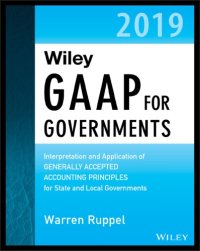 2019

Wiley
GAAP FOR GOVERNMENTS

Interpretation and Application of GENERALLY ACCEPTED ACCOUNTING PRINCIPLES for State and Local Governments

Warren Ruppel

WILEY